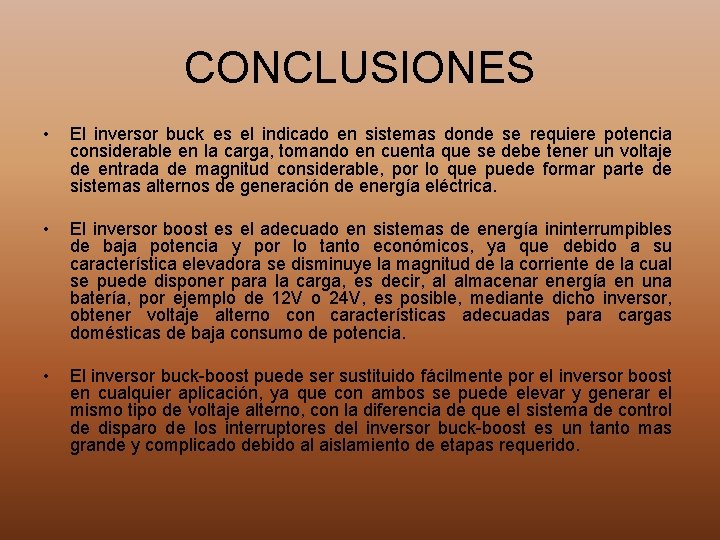 CONCLUSIONES

• El inversor buck es el indicado en sistemas donde se requiere potencia considerable en la carga, tomando en cuenta que se debe tener un voltaje de entrada de magnitud considerable, por lo que puede formar parte de sistemas alternos de generación de energía eléctrica.

• El inversor boost es el adecuado en sistemas de energía ininterrumpibles de baja potencia y por lo tanto económicos, ya que debido a su característica elevadora se disminuye la magnitud de la corriente de la cual se puede disponer para la carga, es decir, al almacenar energía en una batería, por ejemplo de 12V o 24V, es posible, mediante dicho inversor, obtener voltaje alterno con características adecuadas para cargas domésticas de baja consumo de potencia.

• El inversor buck-boost puede ser sustituido fácilmente por el inversor boost en cualquier aplicación, ya que con ambos se puede elevar y generar el mismo tipo de voltaje alterno, con la diferencia de que el sistema de control de disparo de los interruptores del inversor buck-boost es un tanto mas grande y complicado debido al aislamiento de etapas requerido.